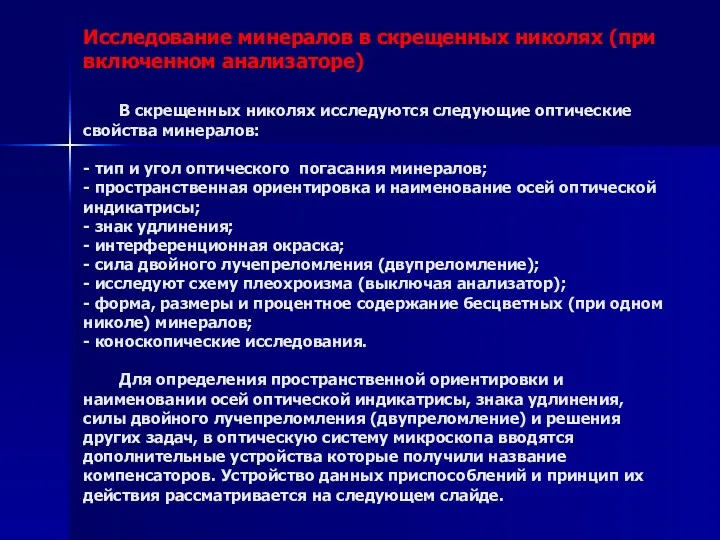 Исследование минералов в скрещенных николях (при включенном анализаторе)

В скрещенных николях исследуются следующие оптические свойства минералов:

- тип и угол оптического погасания минералов;
- пространственная ориентировка и наименование осей оптической индикатрисы;
- знак удлинения;
- интерференционная окраска;
- сила двойного лучепреломления (двупреломление);
- исследуют схему плеохроизма (выключая анализатор);
- форма, размеры и процентное содержание бесцветных (при одном николе) минералов;
- коноскопические исследования.

Для определения пространственной ориентировки и наименовании осей оптической индикатрисы, знака удлинения, силы двойного лучепреломления (двупреломление) и решения других задач, в оптическую систему микроскопа вводятся дополнительные устройства которые получили название компенсаторов. Устройство данных приспособлений и принцип их действия рассматривается на следующем слайде.